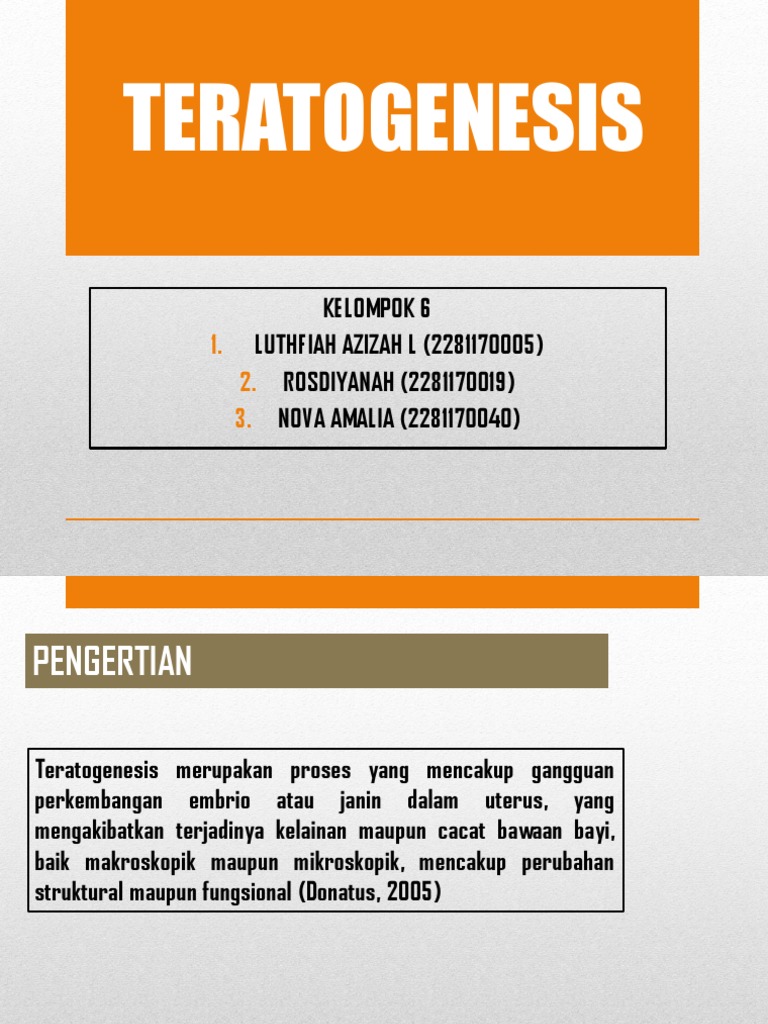 TERATOGENESIS

KELOMPOK 6
1. LUTHFIAH AZIZAH L (2281170005)
2. ROSDIYANAH (2281170019)
3. NOVA AMALIA (2281170040)

PENGERTIAN

Teratogenesis merupakan proses yang mencakup gangguan perkembangan embrio atau janin dalam uterus, yang mengakibatkan terjadinya kelainan maupun cacat bawaan bayi, baik makroskopik maupun mikroskopik, mencakup perubahan struktural maupun fungsional (Donatus, 2005)